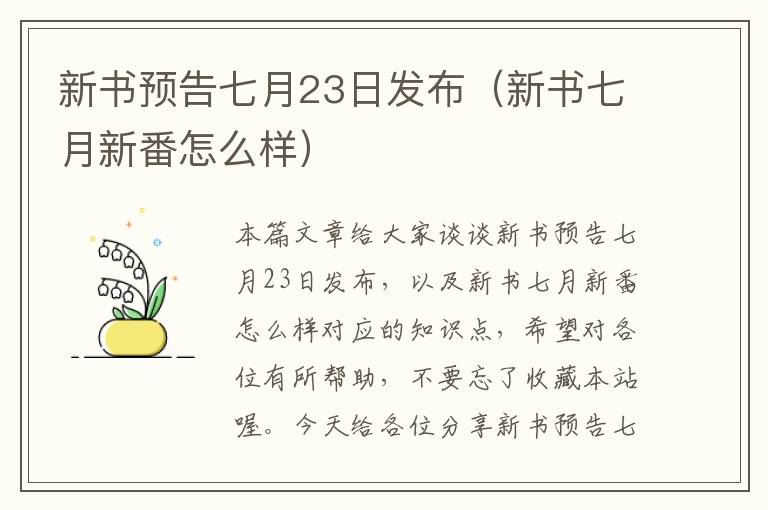 新书预告七月23日发布（新书七月新番怎么样）

本篇文章给大家谈谈新书预告七月23日发布，以及新书七月新番怎么样对应的知识点，希望对各位有所帮助，不要忘了收藏本站喔。今天给各位分享新书预告七